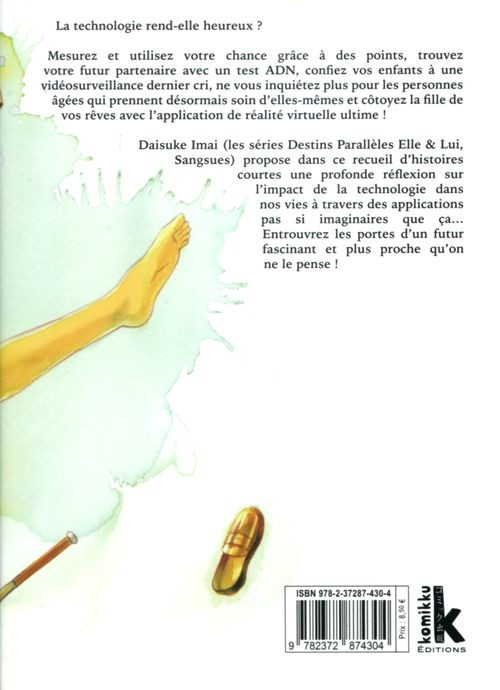 La technologie rend-elle heureux ?

Mesurez et utilisez votre chance grâce à des points, trouvez votre futur partenaire avec un test ADN, confiez vos enfants à une vidéosurveillance dernier cri, ne vous inquiétez plus pour les personnes âgées qui prennent désormais soin d'elles-mêmes et côtoyez la fille de vos rêves avec l'application de réalité virtuelle ultime !

Daisuke Imai (les séries Destins Parallèles Elle & Lui, Sangsues) propose dans ce recueil d'histoires courtes une profonde réflexion sur l'impact de la technologie dans nos vies à travers des applications pas si imaginaires que ça... Entrouvrez les portes d'un futur fascinant et plus proche qu'on ne le pense !

ISBN 978-2-37287-430-4

9 782372 874304

Prix : 8,50 €

komikku

K

ÉDITIONS